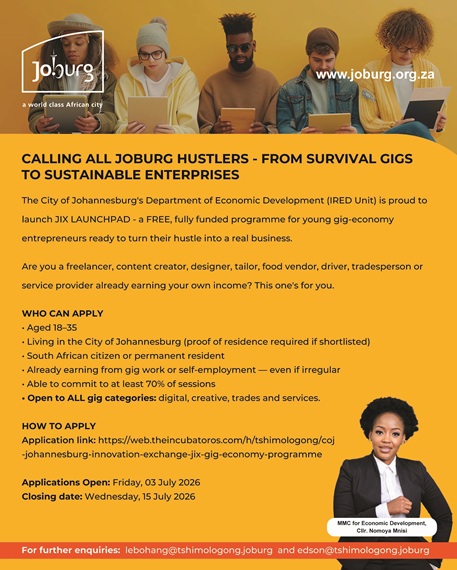 Joburg
a world class African city

www.joburg.org.za

CALLING ALL JOBURG HUSTLERS - FROM SURVIVAL GIGS TO SUSTAINABLE ENTERPRISES

The City of Johannesburg's Department of Economic Development (IRED Unit) is proud to launch JIX LAUNCHPAD - a FREE, fully funded programme for young gig-economy entrepreneurs ready to turn their hustle into a real business.

Are you a freelancer, content creator, designer, tailor, food vendor, driver, tradesperson or service provider already earning your own income? This one's for you.

WHO CAN APPLY
• Aged 18–35
• Living in the City of Johannesburg (proof of residence required if shortlisted)
• South African citizen or permanent resident
• Already earning from gig work or self-employment — even if irregular
• Able to commit to at least 70% of sessions
• Open to ALL gig categories: digital, creative, trades and services.

HOW TO APPLY
Application link: https://web.theincubatoros.com/h/tshimologong/coj-johannesburg-innovation-exchange-jix-gig-economy-programme

Applications Open: Friday, 03 July 2026
Closing date: Wednesday, 15 July 2026

MMC for Economic Development, Cllr. Nomoya Mnisi

For further enquiries: lebohang@tshimologong.joburg and edson@tshimologong.joburg